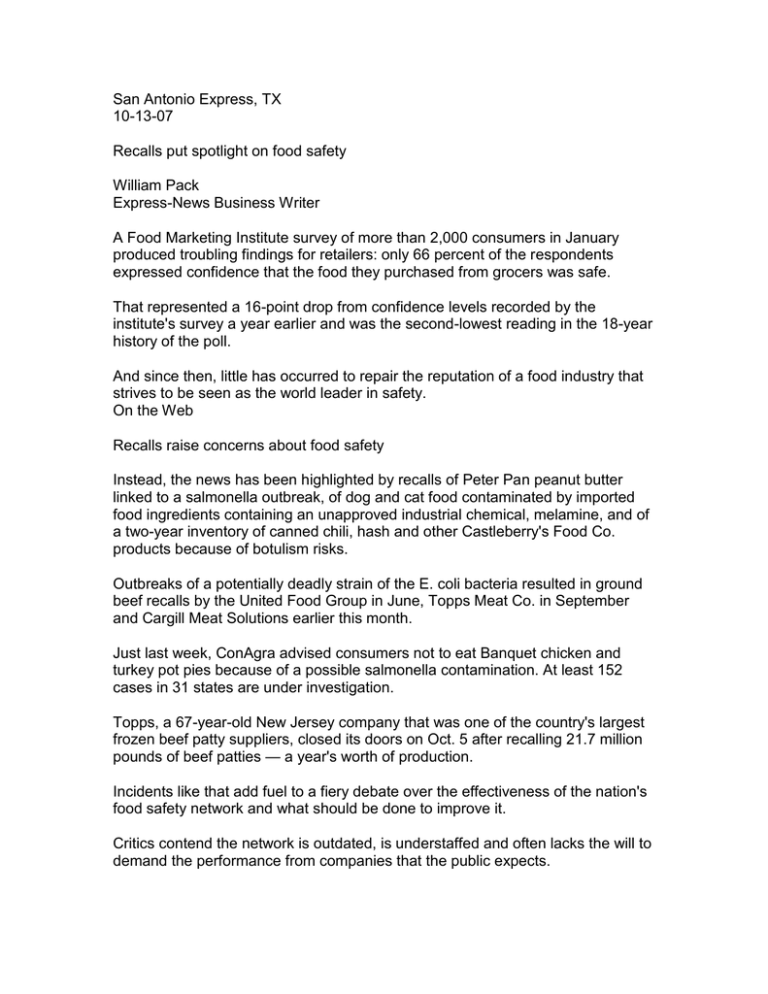 San Antonio Express, TX
10-13-07

Recalls put spotlight on food safety

William Pack
Express-News Business Writer

A Food Marketing Institute survey of more than 2,000 consumers in January produced troubling findings for retailers: only 66 percent of the respondents expressed confidence that the food they purchased from grocers was safe.

That represented a 16-point drop from confidence levels recorded by the institute's survey a year earlier and was the second-lowest reading in the 18-year history of the poll.

And since then, little has occurred to repair the reputation of a food industry that strives to be seen as the world leader in safety.
On the Web

Recalls raise concerns about food safety

Instead, the news has been highlighted by recalls of Peter Pan peanut butter linked to a salmonella outbreak, of dog and cat food contaminated by imported food ingredients containing an unapproved industrial chemical, melamine, and of a two-year inventory of canned chili, hash and other Castleberry's Food Co. products because of botulism risks.

Outbreaks of a potentially deadly strain of the E. coli bacteria resulted in ground beef recalls by the United Food Group in June, Topps Meat Co. in September and Cargill Meat Solutions earlier this month.

Just last week, ConAgra advised consumers not to eat Banquet chicken and turkey pot pies because of a possible salmonella contamination. At least 152 cases in 31 states are under investigation.

Topps, a 67-year-old New Jersey company that was one of the country's largest frozen beef patty suppliers, closed its doors on Oct. 5 after recalling 21.7 million pounds of beef patties — a year's worth of production.

Incidents like that add fuel to a fiery debate over the effectiveness of the nation's food safety network and what should be done to improve it.

Critics contend the network is outdated, is understaffed and often lacks the will to demand the performance from companies that the public expects.